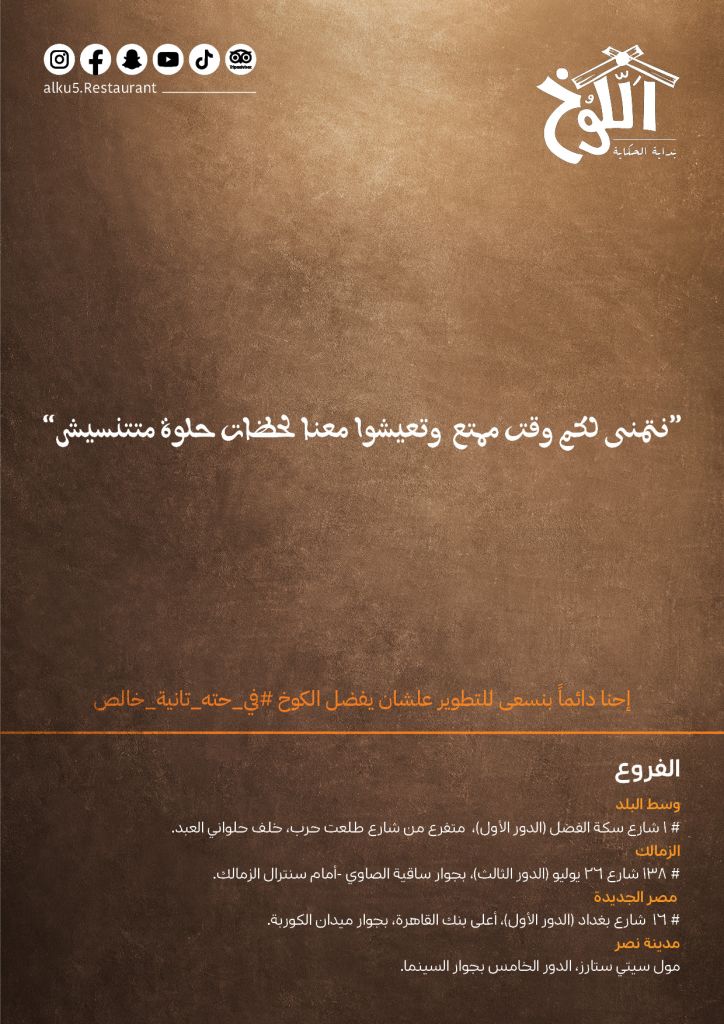 alku5.Restaurant

الكوخ
بداية الحكاية

"نتمنى لكم وقت ممتع وتعيشوا معنا لحظات حلوة متتنسيش"

إحنا دائماً بنسعى للتطوير علشان يفضل الكوخ #في_حته_تانية_خالص

الفروع

وسط البلد
# ١ شارع سكة الفضل (الدور الأول)، متفرع من شارع طلعت حرب، خلف حلواني العبد.

الزمالك
# ١٣٨ شارع ٢٦ يوليو (الدور الثالث)، بجوار ساقية الصاوي -أمام سنترال الزمالك.

مصر الجديدة
# ١٦ شارع بغداد (الدور الأول)، أعلى بنك القاهرة، بجوار ميدان الكوربة.

مدينة نصر
مول سيتي ستارز، الدور الخامس بجوار السينما.